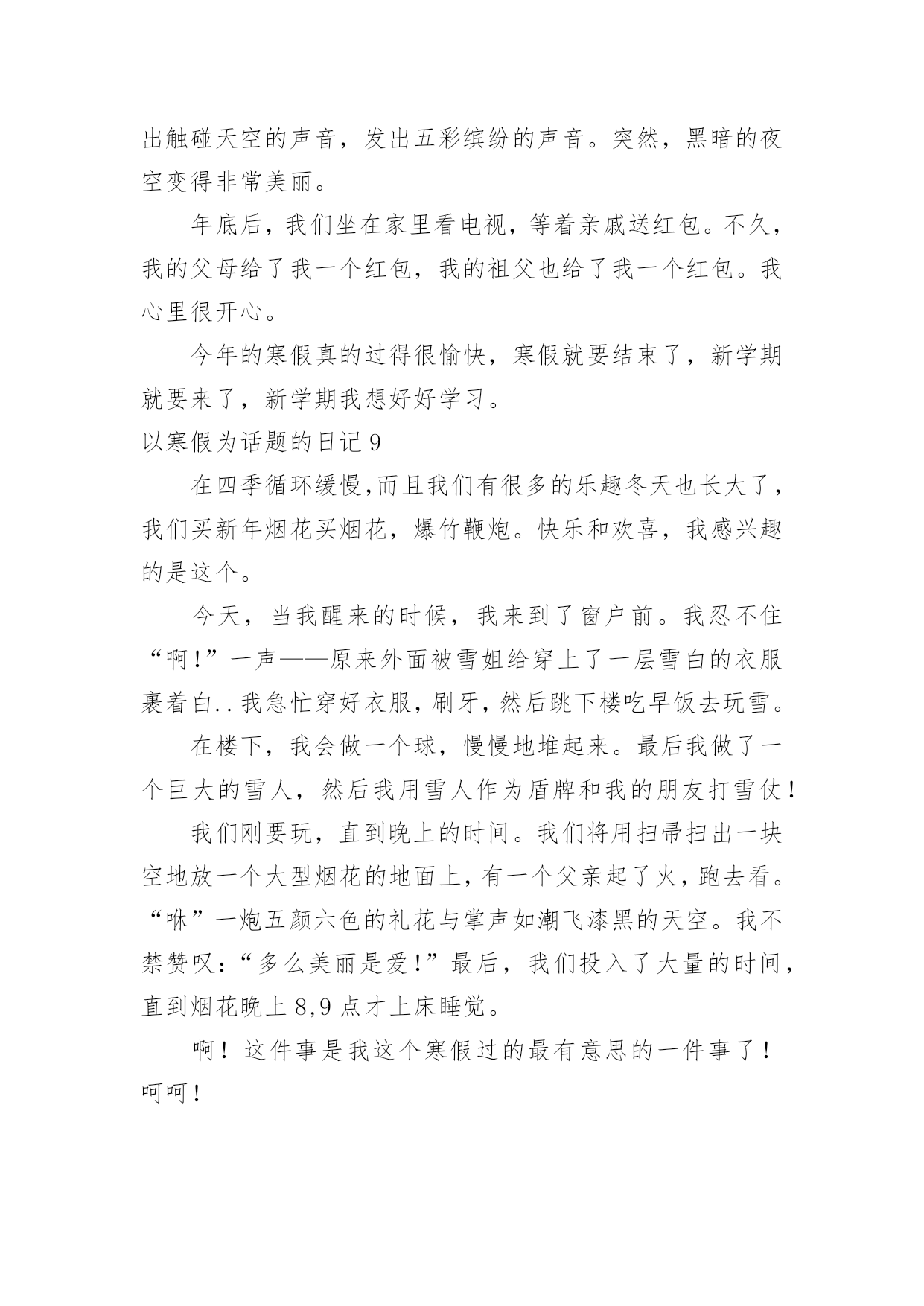 出触碰天空的声音，发出五彩缤纷的声音。突然，黑暗的夜空变得非常美丽。

年底后，我们坐在家里看电视，等着亲戚送红包。不久，我的父母给了我一个红包，我的祖父也给了我一个红包。我心里很开心。

今年的寒假真的过得很愉快，寒假就要结束了，新学期就要来了，新学期我想好好学习。

以寒假为话题的日记 9

在四季循环缓慢,而且我们有很多的乐趣冬天也长大了，我们买新年烟花买烟花，爆竹鞭炮。快乐和欢喜，我感兴趣的是这个。

今天，当我醒来的时候，我来到了窗户前。我忍不住“啊！”一声——原来外面被雪姐给穿上了一层雪白的衣服裹着白..我急忙穿好衣服，刷牙，然后跳下楼吃早饭去玩雪。

在楼下，我会做一个球，慢慢地堆起来。最后我做了一个巨大的雪人，然后我用雪人作为盾牌和我的朋友打雪仗！

我们刚要玩，直到晚上的时间。我们将用扫帚扫出一块空地放一个大型烟花的地面上，有一个父亲起了火，跑去看。“咻”一炮五颜六色的礼花与掌声如潮飞漆黑的天空。我不禁赞叹：“多么美丽是爱！”最后，我们投入了大量的时间，直到烟花晚上 8,9 点才上床睡觉。

啊！这件事是我这个寒假过的最有意思的一件事了！呵呵！